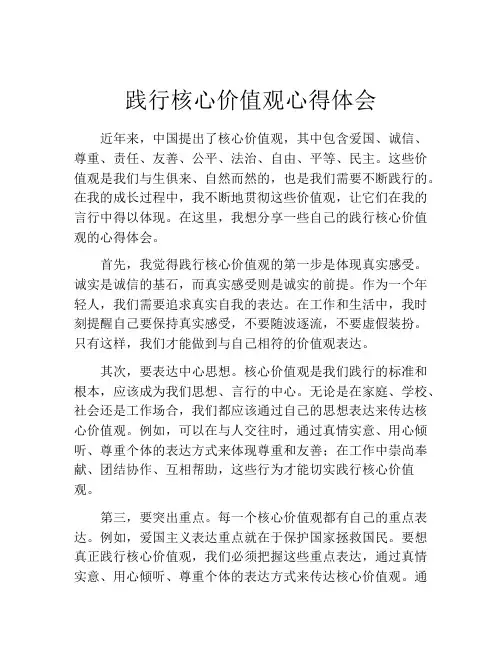 践行核心价值观心得体会

近年来，中国提出了核心价值观，其中包含爱国、诚信、尊重、责任、友善、公平、法治、自由、平等、民主。这些价值观是我们与生俱来、自然而然的，也是我们需要不断践行的。在我的成长过程中，我不断地贯彻这些价值观，让它们在我的言行中得以体现。在这里，我想分享一些自己的践行核心价值观的心得体会。

首先，我觉得践行核心价值观的第一步是体现真实感受。诚实是诚信的基石，而真实感受则是诚实的前提。作为一个年轻人，我们需要追求真实自我的表达。在工作和生活中，我时刻提醒自己要保持真实感受，不要随波逐流，不要虚假装扮。只有这样，我们才能做到与自己相符的价值观表达。

其次，要表达中心思想。核心价值观是我们践行的标准和根本，应该成为我们思想、言行的中心。无论是在家庭、学校、社会还是工作场合，我们都应该通过自己的思想表达来传达核心价值观。例如，可以在与人交往时，通过真情实意、用心倾听、尊重个体的表达方式来体现尊重和友善；在工作中崇尚奉献、团结协作、互相帮助，这些行为才能切实践行核心价值观。

第三，要突出重点。每一个核心价值观都有自己的重点表达。例如，爱国主义表达重点就在于保护国家拯救国民。要想真正践行核心价值观，我们必须把握这些重点表达，通过真情实意、用心倾听、尊重个体的表达方式来传达核心价值观。通